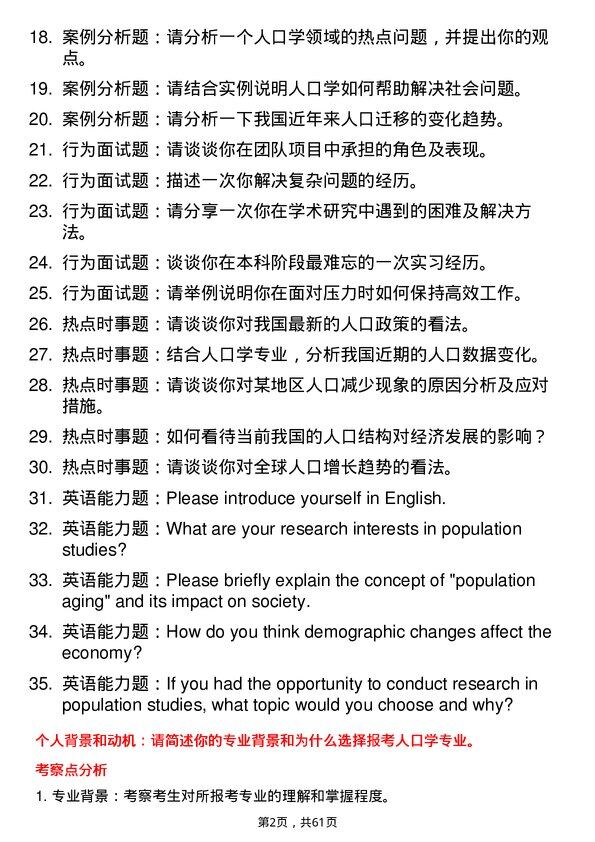 18. 案例分析题：请分析一个人口学领域的热点问题，并提出你的观点。

19. 案例分析题：请结合实例说明人口学如何帮助解决社会问题。

20. 案例分析题：请分析一下我国近年来人口迁移的变化趋势。

21. 行为面试题：请谈谈你在团队项目中承担的角色及表现。

22. 行为面试题：描述一次你解决复杂问题的经历。

23. 行为面试题：请分享一次你在学术研究中遇到的困难及解决方法。

24. 行为面试题：谈谈你在本科阶段最难忘的一次实习经历。

25. 行为面试题：请举例说明你在面对压力时如何保持高效工作。

26. 热点时事题：请谈谈你对我国最新的人口政策的看法。

27. 热点时事题：结合人口学专业，分析我国近期的人口数据变化。

28. 热点时事题：请谈谈你对某地区人口减少现象的原因分析及应对措施。

29. 热点时事题：如何看待当前我国的人口结构对经济发展的影响？

30. 热点时事题：请谈谈你对全球人口增长趋势的看法。

31. 英语能力题：Please introduce yourself in English.

32. 英语能力题：What are your research interests in population studies?

33. 英语能力题：Please briefly explain the concept of "population aging" and its impact on society.

34. 英语能力题：How do you think demographic changes affect the economy?

35. 英语能力题：If you had the opportunity to conduct research in population studies, what topic would you choose and why?

个人背景和动机：请简述你的专业背景和为什么选择报考人口学专业。

考察点分析

1. 专业背景：考察考生对所报考专业的理解和掌握程度。

第2页，共61页